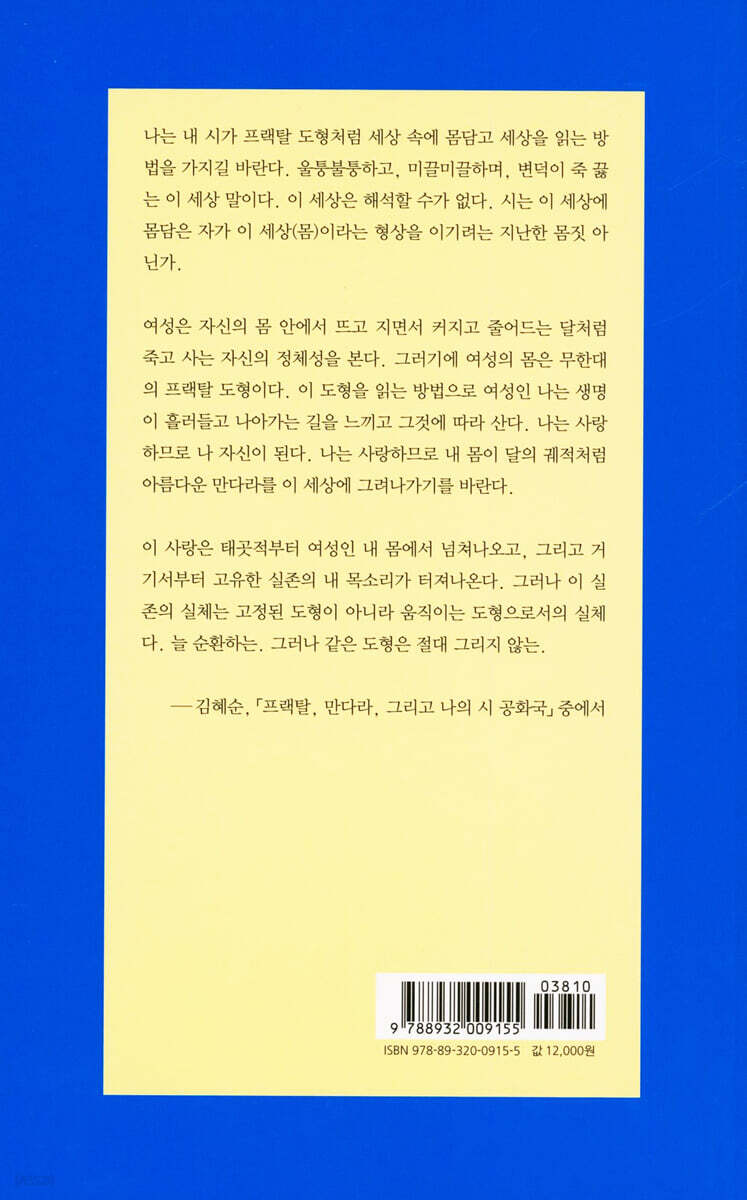 나는 내 시가 프랙탈 도형처럼 세상 속에 몸담고 세상을 읽는 방법을 가지길 바란다. 울퉁불퉁하고, 미끌미끌하며, 변덕이 죽 끓는 이 세상 말이다. 이 세상은 해석할 수가 없다. 시는 이 세상에 몸담은 자가 이 세상(몸)이라는 형상을 이기려는 지난한 몸짓 아닌가.

여성은 자신의 몸 안에서 뜨고 지면서 커지고 줄어드는 달처럼 죽고 사는 자신의 정체성을 본다. 그러기에 여성의 몸은 무한대의 프랙탈 도형이다. 이 도형을 읽는 방법으로 여성인 나는 생명이 흘러들고 나아가는 길을 느끼고 그것에 따라 산다. 나는 사랑하므로 나 자신이 된다. 나는 사랑하므로 내 몸이 달의 궤적처럼 아름다운 만다라를 이 세상에 그려나가기를 바란다.

이 사랑은 태곳적부터 여성인 내 몸에서 넘쳐나오고, 그리고 거기서부터 고유한 실존의 내 목소리가 터져나온다. 그러나 이 실존의 실체는 고정된 도형이 아니라 움직이는 도형으로서의 실체다. 늘 순환하는. 그러나 같은 도형은 절대 그리지 않는.

— 김혜순, 「프랙탈, 만다라, 그리고 나의 시 공화국」 중에서

03810
9 788932 009155
ISBN 978-89-320-0915-5 값 12,000원